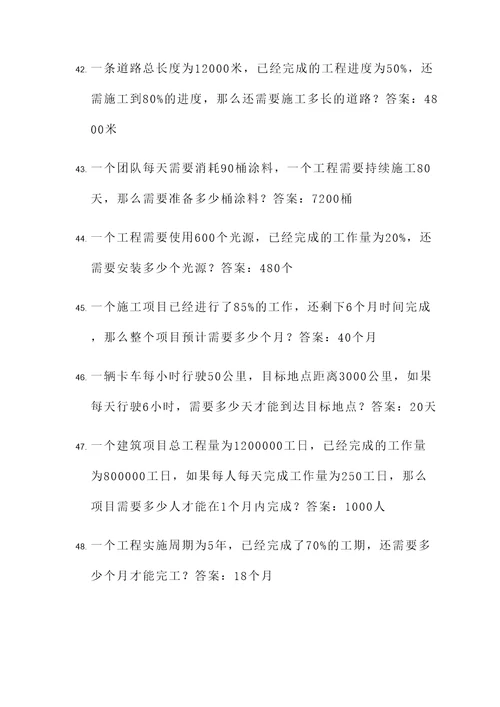 42. 一条道路总长度为12000米，已经完成的工程进度为50%，还需施工到80%的进度，那么还需要施工多长的道路？答案：4800米

43. 一个团队每天需要消耗90桶涂料，一个工程需要持续施工80天，那么需要准备多少桶涂料？答案：7200桶

44. 一个工程需要使用600个光源，已经完成的工作量为20%，还需要安装多少个光源？答案：480个

45. 一个施工项目已经进行了85%的工作，还剩下6个月时间完成，那么整个项目预计需要多少个月？答案：40个月

46. 一辆卡车每小时行驶50公里，目标地点距离3000公里，如果每天行驶6小时，需要多少天才能到达目标地点？答案：20天

47. 一个建筑项目总工程量为1200000工日，已经完成的工作量为800000工日，如果每人每天完成工作量为250工日，那么项目需要多少人才能在1个月内完成？答案：1000人

48. 一个工程实施周期为5年，已经完成了70%的工期，还需要多少个月才能完工？答案：18个月